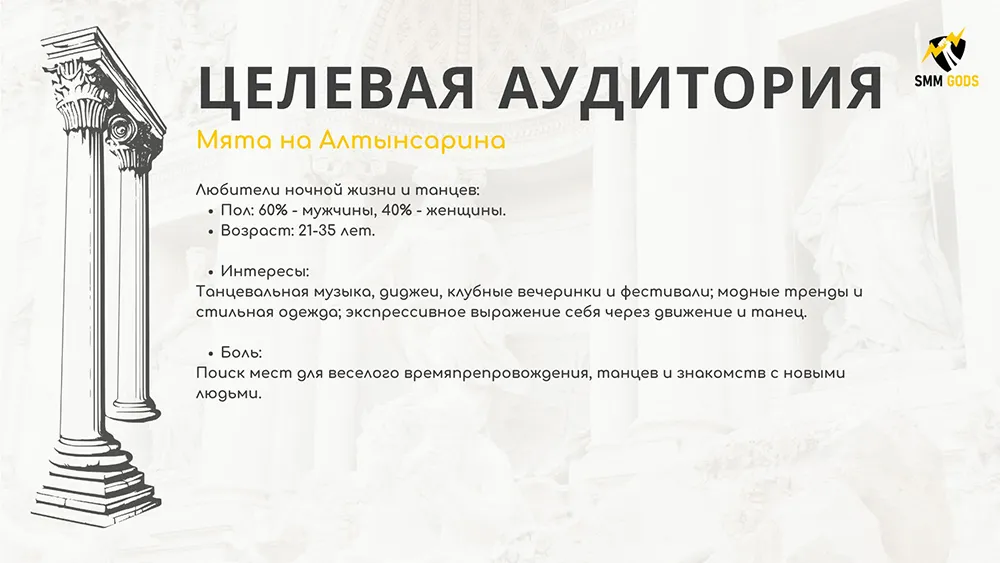 SMM GODS

ЦЕЛЕВАЯ АУДИТОРИЯ

Мята на Алтынсарина

Любители ночной жизни и танцев:
• Пол: 60% - мужчины, 40% - женщины.
• Возраст: 21-35 лет.

• Интересы:
Танцевальная музыка, диджеи, клубные вечеринки и фестивали; модные тренды и стильная одежда; экспрессивное выражение себя через движение и танец.

• Боль:
Поиск мест для веселого времяпрепровождения, танцев и знакомств с новыми людьми.